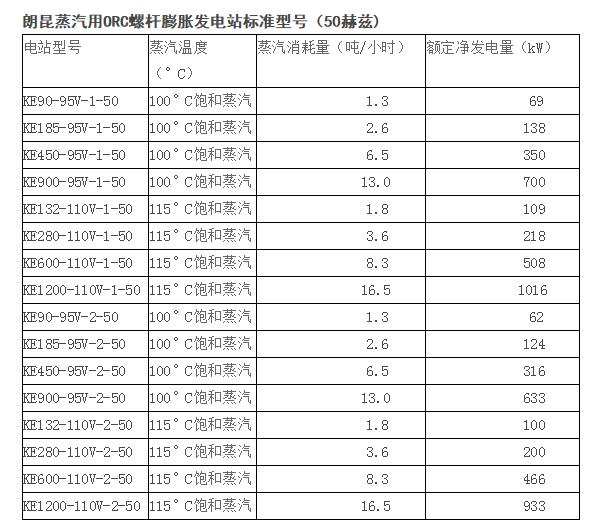 朗昆蒸汽用ORC螺杆膨胀发电站标准型号（50赫兹）

| 电站型号 | 蒸汽温度（°C） | 蒸汽消耗量（吨/小时） | 额定净发电量（kW） |
|---|---|---|---|
| KE90-95V-1-50 | 100°C饱和蒸汽 | 1.3 | 69 |
| KE185-95V-1-50 | 100°C饱和蒸汽 | 2.6 | 138 |
| KE450-95V-1-50 | 100°C饱和蒸汽 | 6.5 | 350 |
| KE900-95V-1-50 | 100°C饱和蒸汽 | 13.0 | 700 |
| KE132-110V-1-50 | 115°C饱和蒸汽 | 1.8 | 109 |
| KE280-110V-1-50 | 115°C饱和蒸汽 | 3.6 | 218 |
| KE600-110V-1-50 | 115°C饱和蒸汽 | 8.3 | 508 |
| KE1200-110V-1-50 | 115°C饱和蒸汽 | 16.5 | 1016 |
| KE90-95V-2-50 | 100°C饱和蒸汽 | 1.3 | 62 |
| KE185-95V-2-50 | 100°C饱和蒸汽 | 2.6 | 124 |
| KE450-95V-2-50 | 100°C饱和蒸汽 | 6.5 | 316 |
| KE900-95V-2-50 | 100°C饱和蒸汽 | 13.0 | 633 |
| KE132-110V-2-50 | 115°C饱和蒸汽 | 1.8 | 100 |
| KE280-110V-2-50 | 115°C饱和蒸汽 | 3.6 | 200 |
| KE600-110V-2-50 | 115°C饱和蒸汽 | 8.3 | 466 |
| KE1200-110V-2-50 | 115°C饱和蒸汽 | 16.5 | 933 |